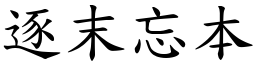 逐末忘本